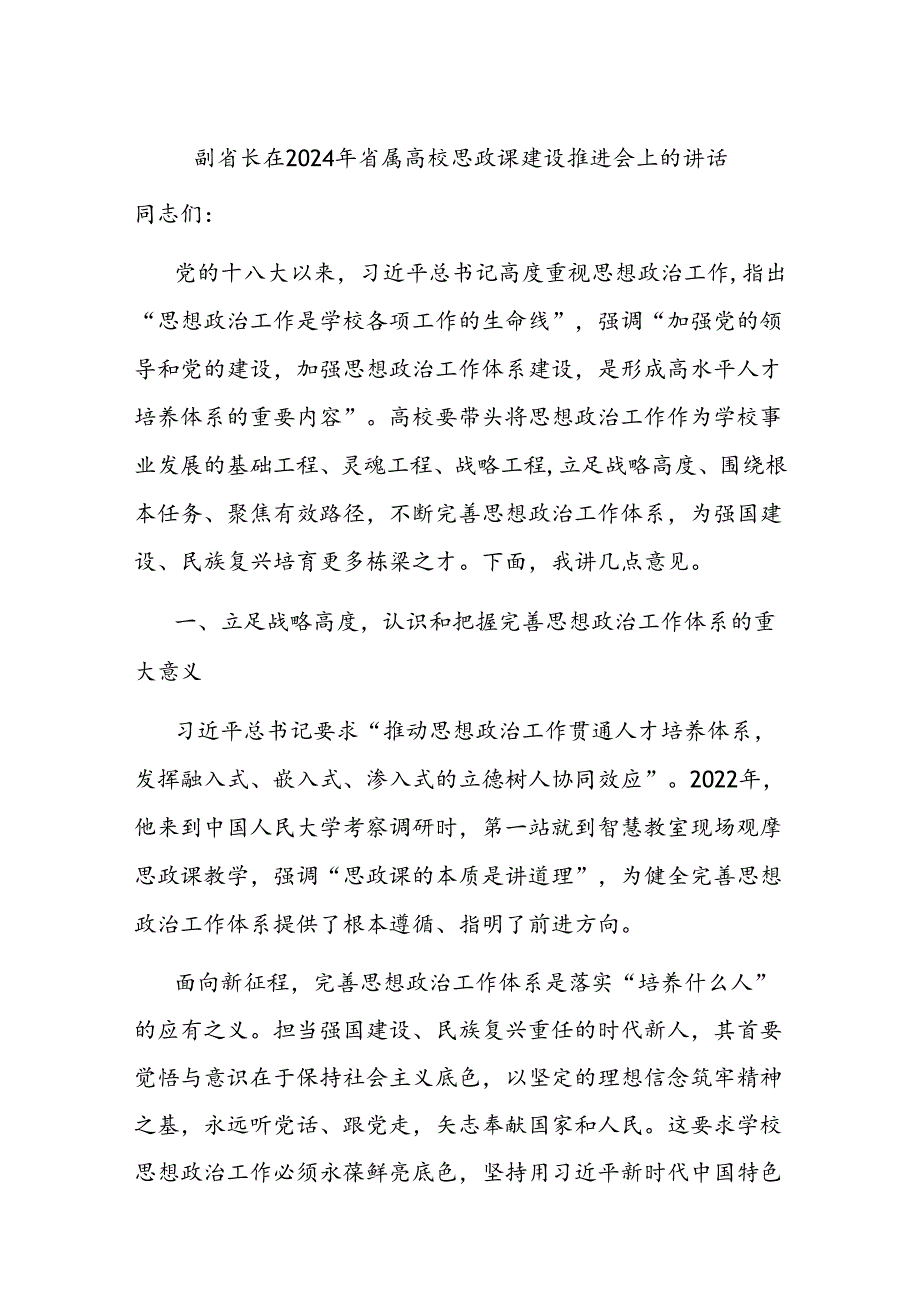 副省长在2024年省属高校思政课建设推进会上的讲话

同志们:

党的十八大以来，习近平总书记高度重视思想政治工作，指出“思想政治工作是学校各项工作的生命线”，强调“加强党的领导和党的建设，加强思想政治工作体系建设，是形成高水平人才培养体系的重要内容”。高校要带头将思想政治工作作为学校事业发展的基础工程、灵魂工程、战略工程，立足战略高度、围绕根本任务、聚焦有效路径，不断完善思想政治工作体系，为强国建设、民族复兴培育更多栋梁之才。下面，我讲几点意见。

一、立足战略高度，认识和把握完善思想政治工作体系的重大意义

习近平总书记要求“推动思想政治工作贯通人才培养体系，发挥融入式、嵌入式、渗入式的立德树人协同效应”。2022年，他来到中国人民大学考察调研时，第一站就到智慧教室现场观摩思政课教学，强调“思政课的本质是讲道理”，为健全完善思想政治工作体系提供了根本遵循、指明了前进方向。

面向新征程，完善思想政治工作体系是落实“培养什么人”的应有之义。担当强国建设、民族复兴重任的时代新人，其首要觉悟与意识在于保持社会主义底色，以坚定的理想信念筑牢精神之基，永远听党话、跟党走，矢志奉献国家和人民。这要求学校思想政治工作必须永葆鲜亮底色，坚持用习近平新时代中国特色